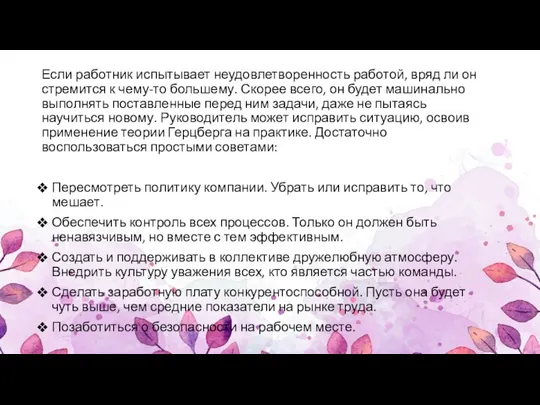 Если работник испытывает неудовлетворенность работой, вряд ли он стремится к чему-то большему. Скорее всего, он будет машинально выполнять поставленные перед ним задачи, даже не пытаясь научиться новому. Руководитель может исправить ситуацию, освоив применение теории Герцберга на практике. Достаточно воспользоваться простыми советами:

❖ Пересмотреть политику компании. Убрать или исправить то, что мешает.
❖ Обеспечить контроль всех процессов. Только он должен быть ненавязчивым, но вместе с тем эффективным.
❖ Создать и поддерживать в коллективе дружелюбную атмосферу. Внедрить культуру уважения всех, кто является частью команды.
❖ Сделать заработную плату конкурентоспособной. Пусть она будет чуть выше, чем средние показатели на рынке труда.
❖ Позаботиться о безопасности на рабочем месте.